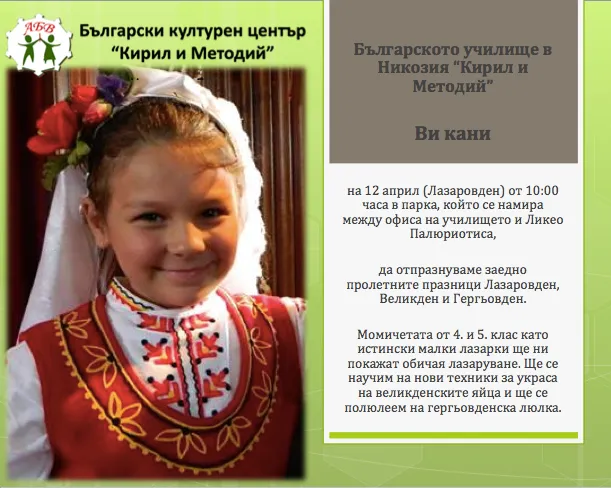 АБВ

Български културен център "Кирил и Методий"

Българското училище в Никозия "Кирил и Методий"

Ви кани

на 12 април (Лазаровден) от 10:00 часа в парка, който се намира между офиса на училището и Ликео Палюриотиса,

да отпразнуваме заедно пролетните празници Лазаровден, Великден и Гергьовден.

Момичетата от 4. и 5. клас като истински малки лазарки ще ни покажат обичая лазаруване. Ще се научим на нови техники за украса на великденските яйца и ще се полюлеем на гергьовденска люлка.